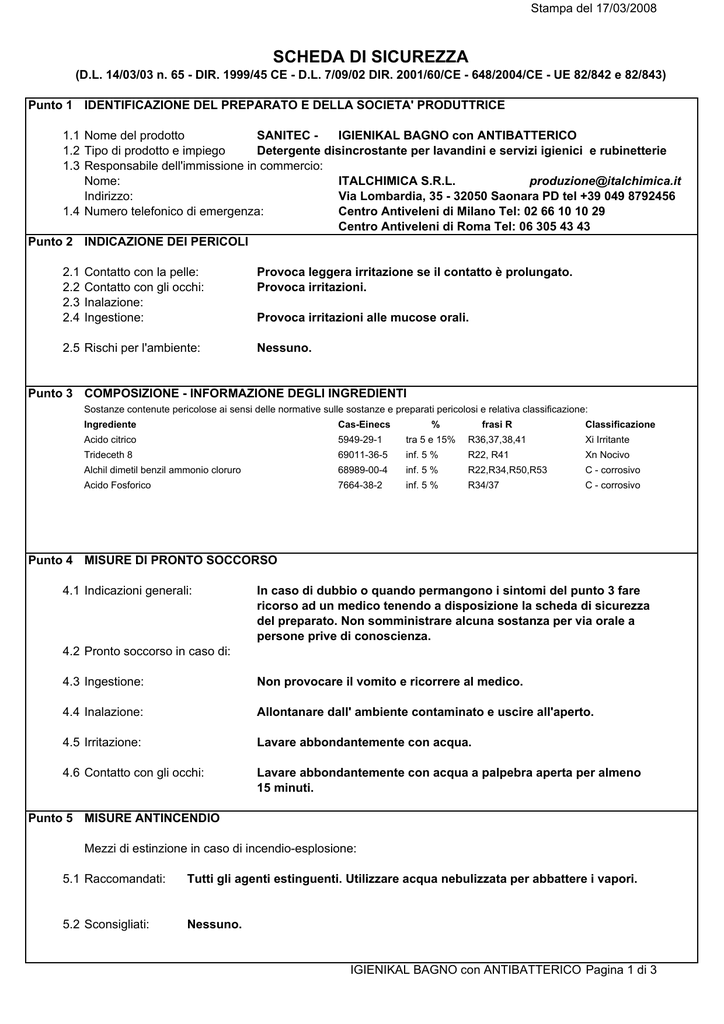 Stampa del 17/03/2008

SCHEDA DI SICUREZZA

(D.L. 14/03/03 n. 65 - DIR. 1999/45 CE - D.L. 7/09/02 DIR. 2001/60/CE - 648/2004/CE - UE 82/842 e 82/843)

Punto 1 IDENTIFICAZIONE DEL PREPARATO E DELLA SOCIETA' PRODUTTRICE

1.1 Nome del prodotto SANITEC - IGIENIKAL BAGNO con ANTIBATTERICO
1.2 Tipo di prodotto e impiego Detergente disincrostante per lavandini e servizi igienici e rubinetterie
1.3 Responsabile dell'immissione in commercio:
Nome: ITALCHIMICA S.R.L. produzione@italchimica.it
Indirizzo: Via Lombardia, 35 - 32050 Saonara PD tel +39 049 8792456
1.4 Numero telefonico di emergenza: Centro Antiveleni di Milano Tel: 02 66 10 10 29
Centro Antiveleni di Roma Tel: 06 305 43 43

Punto 2 INDICAZIONE DEI PERICOLI

2.1 Contatto con la pelle: Provoca leggera irritazione se il contatto è prolungato.
2.2 Contatto con gli occhi: Provoca irritazioni.
2.3 Inalazione:
2.4 Ingestione: Provoca irritazioni alle mucose orali.

2.5 Rischi per l'ambiente: Nessuno.

Punto 3 COMPOSIZIONE - INFORMAZIONE DEGLI INGREDIENTI

Sostanze contenute pericolose ai sensi delle normative sulle sostanze e preparati pericolosi e relativa classificazione:

| Ingrediente | Cas-Einecs | % | frasi R | Classificazione |
|---|---|---|---|---|
| Acido citrico | 5949-29-1 | tra 5 e 15% | R36,37,38,41 | Xi Irritante |
| Trideceth 8 | 69011-36-5 | inf. 5 % | R22, R41 | Xn Nocivo |
| Alchil dimetil benzil ammonio cloruro | 68989-00-4 | inf. 5 % | R22,R34,R50,R53 | C - corrosivo |
| Acido Fosforico | 7664-38-2 | inf. 5 % | R34/37 | C - corrosivo |

Punto 4 MISURE DI PRONTO SOCCORSO

4.1 Indicazioni generali: In caso di dubbio o quando permangono i sintomi del punto 3 fare ricorso ad un medico tenendo a disposizione la scheda di sicurezza del preparato. Non somministrare alcuna sostanza per via orale a persone prive di conoscienza.
4.2 Pronto soccorso in caso di:

4.3 Ingestione: Non provocare il vomito e ricorrere al medico.

4.4 Inalazione: Allontanare dall' ambiente contaminato e uscire all'aperto.

4.5 Irritazione: Lavare abbondantemente con acqua.

4.6 Contatto con gli occhi: Lavare abbondantemente con acqua a palpebra aperta per almeno 15 minuti.

Punto 5 MISURE ANTINCENDIO

Mezzi di estinzione in caso di incendio-esplosione:

5.1 Raccomandati: Tutti gli agenti estinguenti. Utilizzare acqua nebulizzata per abbattere i vapori.

5.2 Sconsigliati: Nessuno.

IGIENIKAL BAGNO con ANTIBATTERICO Pagina 1 di 3